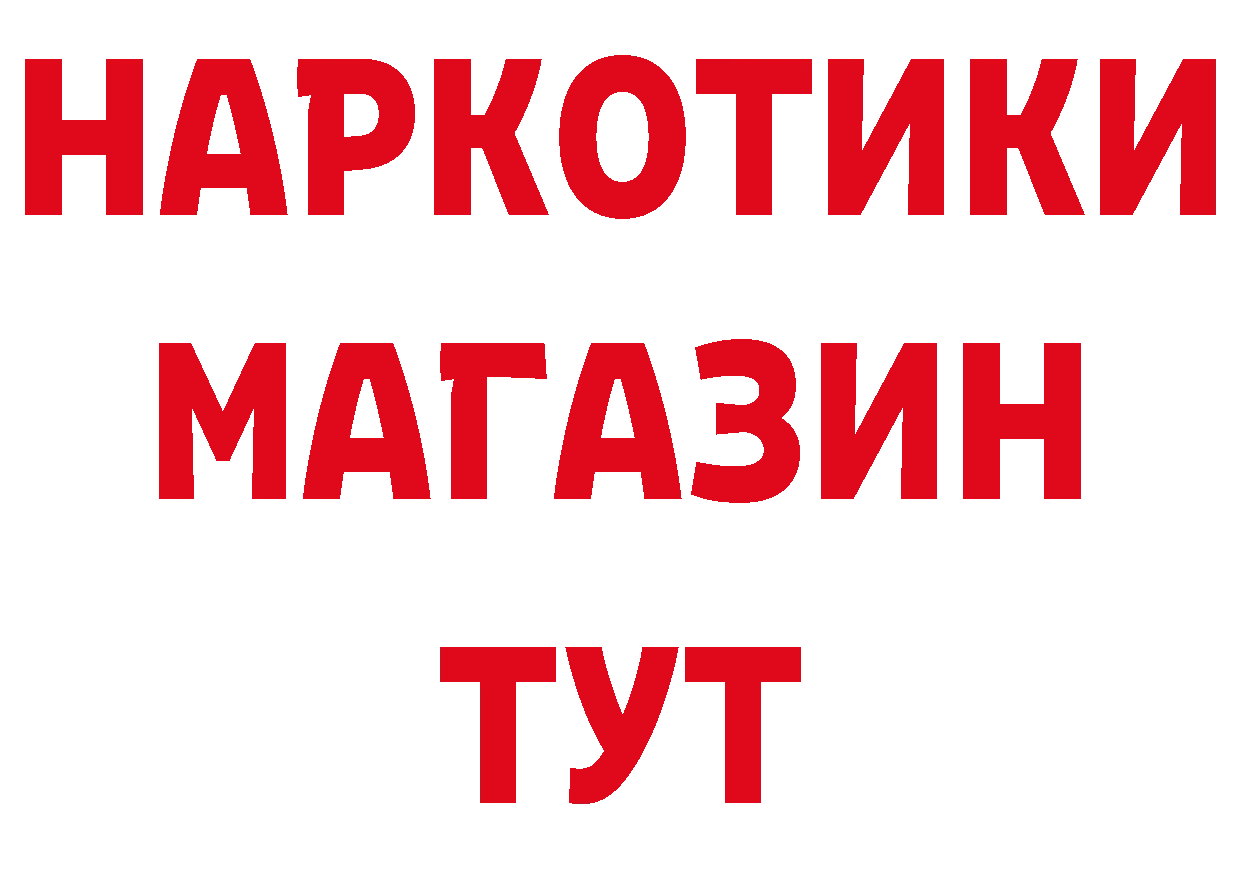 НАРКОТИКИ
МАГАЗИН
ТУТ